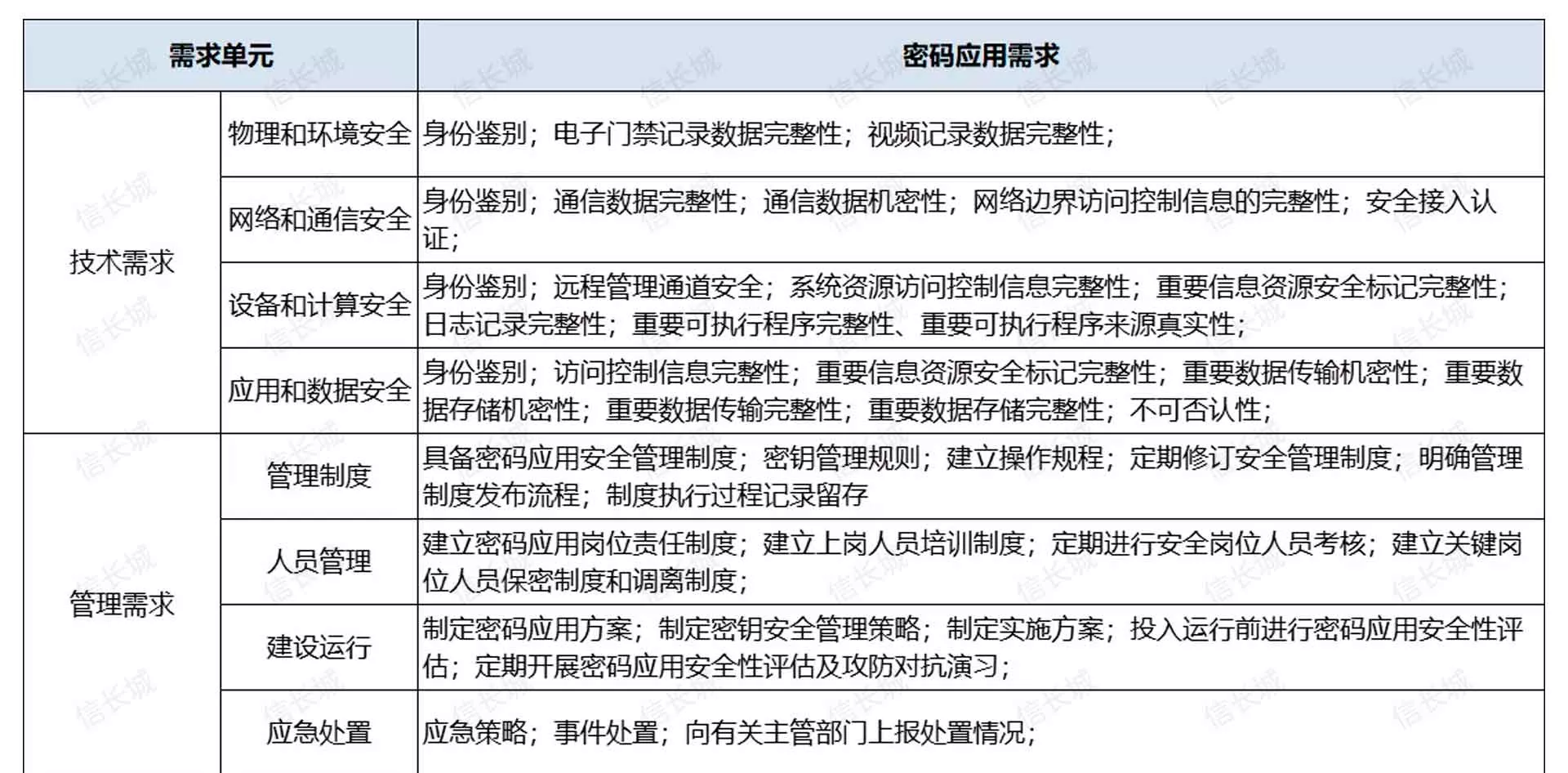 | 需求单元 | | 密码应用需求 |
|---|---|---|
| 技术需求 | 物理和环境安全 | 身份鉴别；电子门禁记录数据完整性；视频记录数据完整性； |
| | 网络和通信安全 | 身份鉴别；通信数据完整性；通信数据机密性；网络边界访问控制信息的完整性；安全接入认证； |
| | 设备和计算安全 | 身份鉴别；远程管理通道安全；系统资源访问控制信息完整性；重要信息资源安全标记完整性；日志记录完整性；重要可执行程序完整性、重要可执行程序来源真实性； |
| | 应用和数据安全 | 身份鉴别；访问控制信息完整性；重要信息资源安全标记完整性；重要数据传输机密性；重要数据存储机密性；重要数据传输完整性；重要数据存储完整性；不可否认性； |
| 管理需求 | 管理制度 | 具备密码应用安全管理制度；密钥管理规则；建立操作规程；定期修订安全管理制度；明确管理制度发布流程；制度执行过程记录留存 |
| | 人员管理 | 建立密码应用岗位责任制度；建立上岗人员培训制度；定期进行安全岗位人员考核；建立关键岗位人员保密制度和调离制度； |
| | 建设运行 | 制定密码应用方案；制定密钥安全管理策略；制定实施方案；投入运行前进行密码应用安全性评估；定期开展密码应用安全性评估及攻防对抗演习； |
| | 应急处置 | 应急策略；事件处置；向有关主管部门上报处置情况； |

信长城